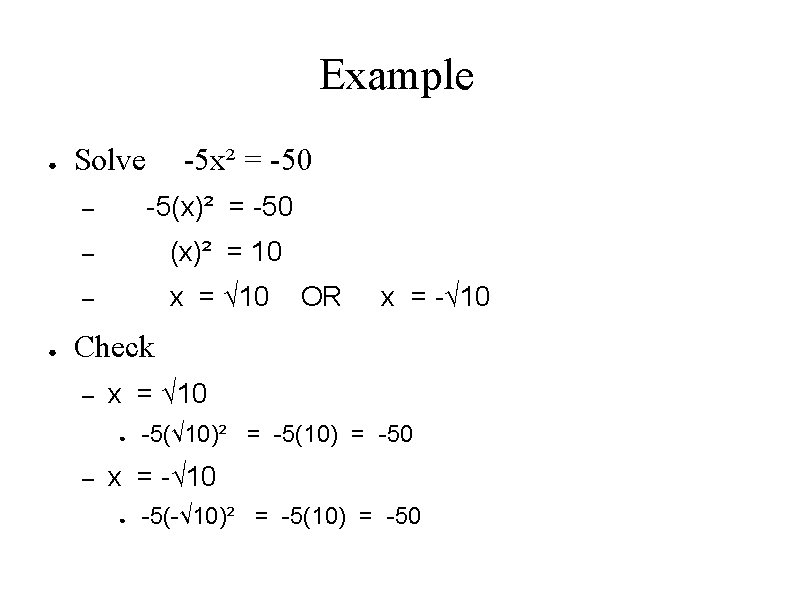 Example

• Solve $-5x^2 = -50$
- $-5(x)^2 = -50$
- $(x)^2 = 10$
- $x = \sqrt{10}$ OR $x = -\sqrt{10}$

• Check
- $x = \sqrt{10}$
• $-5(\sqrt{10})^2 = -5(10) = -50$
- $x = -\sqrt{10}$
• $-5(-\sqrt{10})^2 = -5(10) = -50$